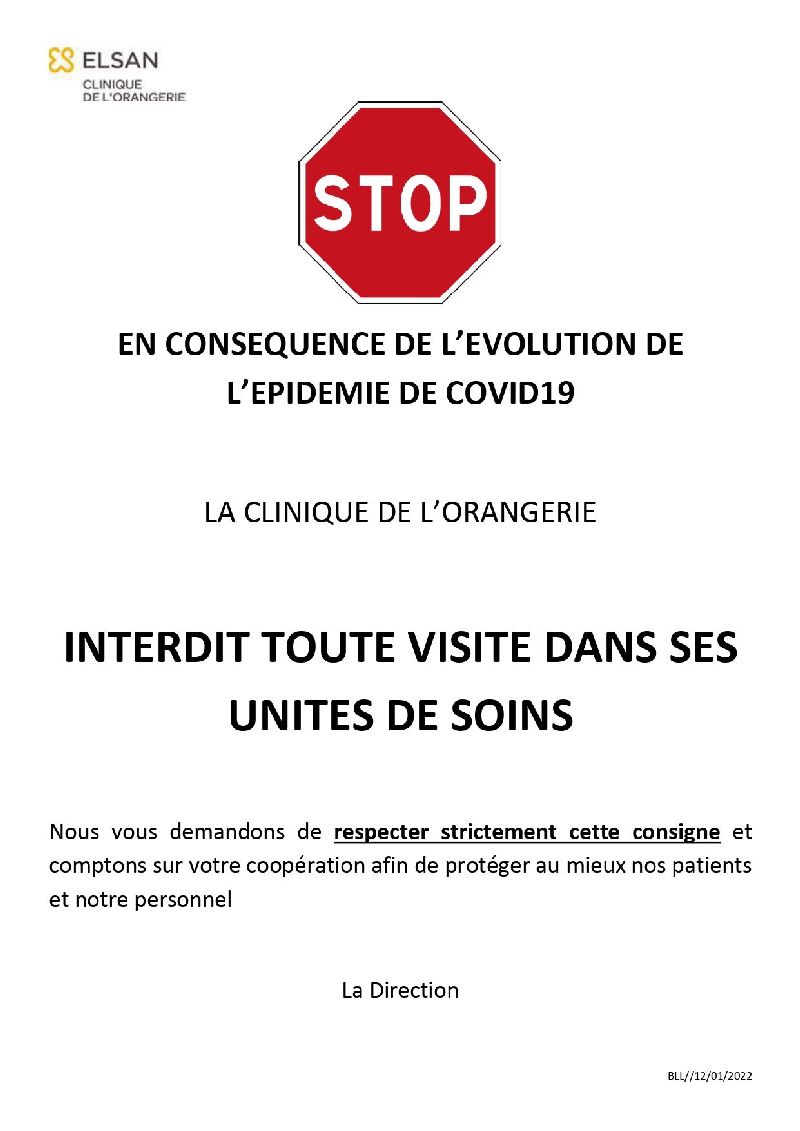 ELSAN
CLINIQUE
DE L'ORANGERIE

STOP

EN CONSEQUENCE DE L'EVOLUTION DE L'EPIDEMIE DE COVID19

LA CLINIQUE DE L'ORANGERIE

INTERDIT TOUTE VISITE DANS SES UNITES DE SOINS

Nous vous demandons de respecter strictement cette consigne et comptons sur votre coopération afin de protéger au mieux nos patients et notre personnel

La Direction

BLL//12/01/2022